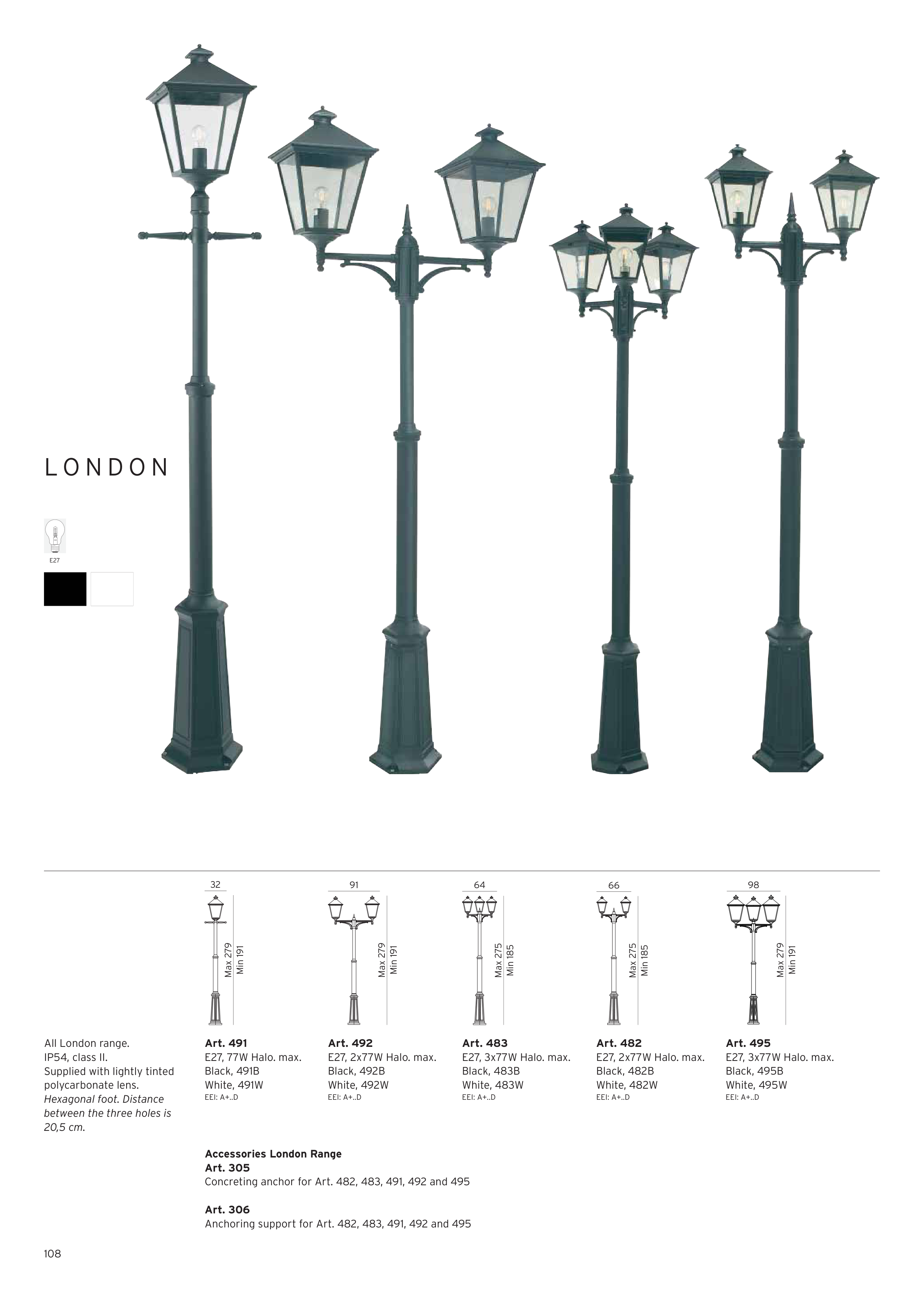 LONDON

E27

32

Max 279
Min 191

91

Max 279
Min 191

64

Max 275
Min 185

66

Max 275
Min 185

98

Max 279
Min 191

All London range.
IP54, class II.
Supplied with lightly tinted polycarbonate lens.
Hexagonal foot. Distance between the three holes is 20,5 cm.

Art. 491
E27, 77W Halo. max.
Black, 491B
White, 491W
EEI: A+..D

Art. 492
E27, 2x77W Halo. max.
Black, 492B
White, 492W
EEI: A+..D

Art. 483
E27, 3x77W Halo. max.
Black, 483B
White, 483W
EEI: A+..D

Art. 482
E27, 2x77W Halo. max.
Black, 482B
White, 482W
EEI: A+..D

Art. 495
E27, 3x77W Halo. max.
Black, 495B
White, 495W
EEI: A+..D

Accessories London Range
Art. 305
Concreting anchor for Art. 482, 483, 491, 492 and 495

Art. 306
Anchoring support for Art. 482, 483, 491, 492 and 495

108